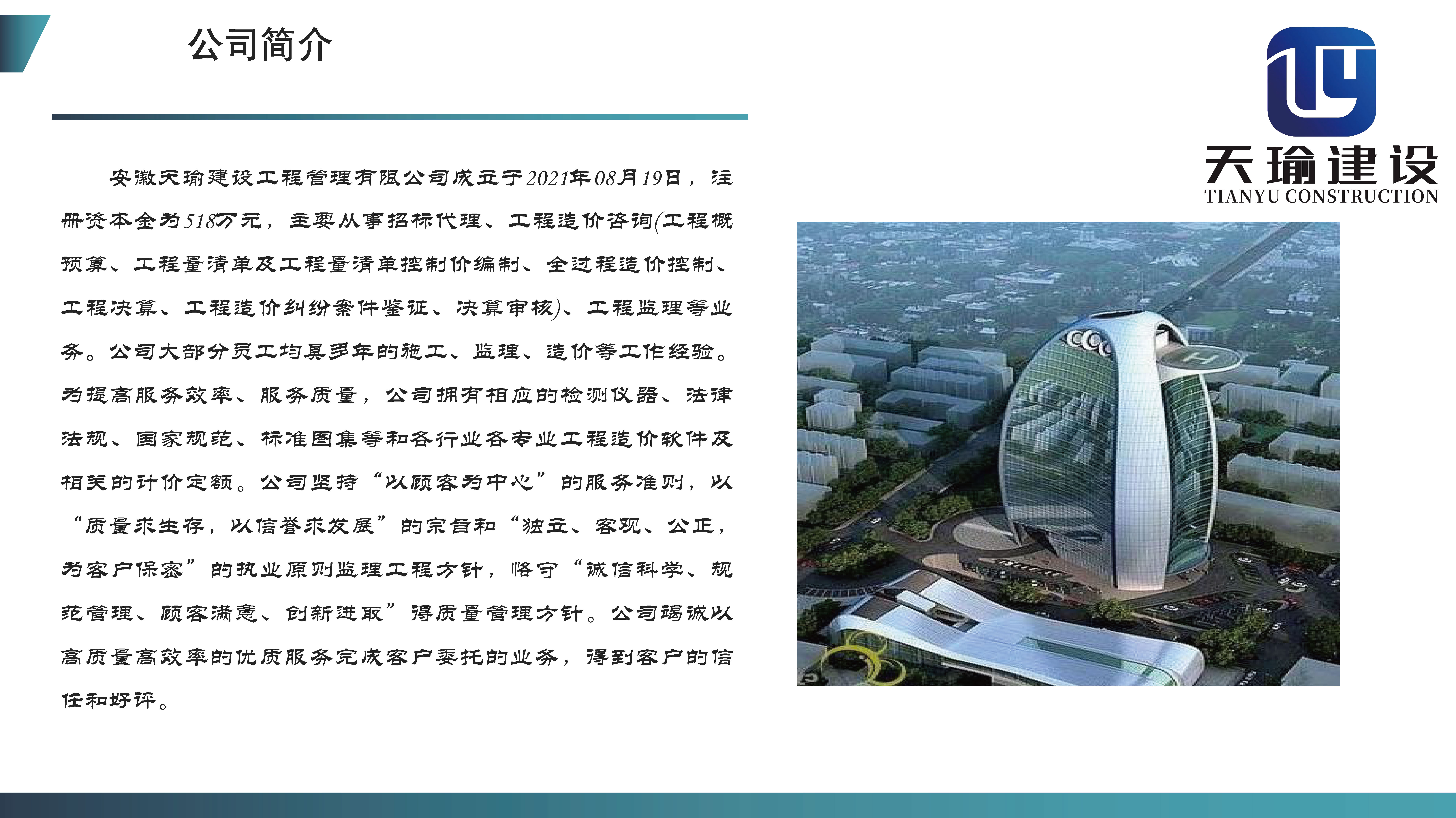 公司简介

天瑜建设
TIANYU CONSTRUCTION

安徽天瑜建设工程管理有限公司成立于2021年08月19日，注册资本金为518万元，主要从事招标代理、工程造价咨询(工程概预算、工程量清单及工程量清单控制价编制、全过程造价控制、工程决算、工程造价纠纷案件鉴证、决算审核)、工程监理等业务。公司大部分员工均具多年的施工、监理、造价等工作经验。为提高服务效率、服务质量，公司拥有相应的检测仪器、法律法规、国家规范、标准图集等和各行业各专业工程造价软件及相关的计价定额。公司坚持“以顾客为中心”的服务准则，以“质量求生存，以信誉求发展”的宗旨和“独立、客观、公正，为客户保密”的执业原则监理工程方针，恪守“诚信科学、规范管理、顾客满意、创新进取”得质量管理方针。公司竭诚以高质量高效率的优质服务完成客户委托的业务，得到客户的信任和好评。